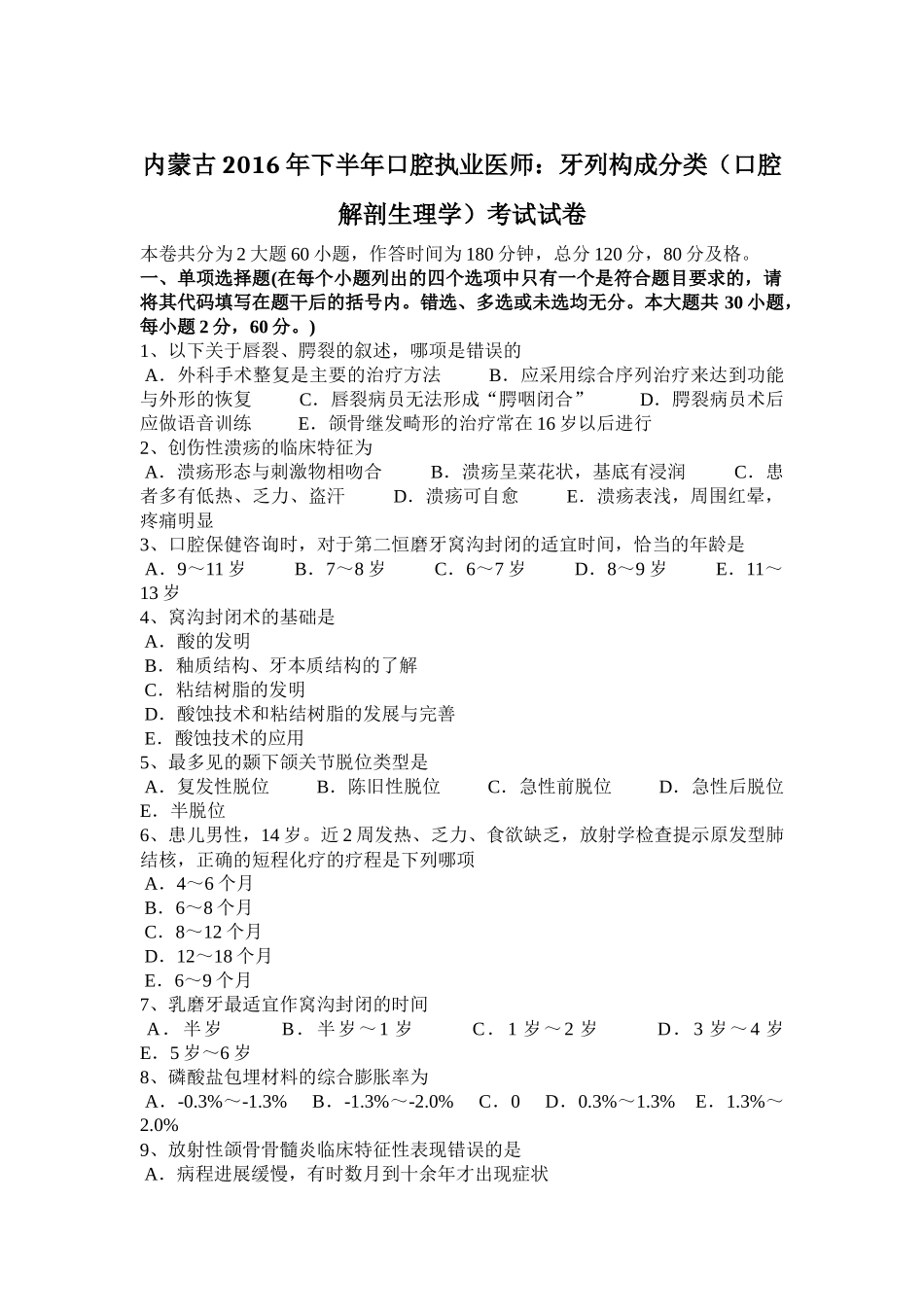 内蒙古2016年下半年口腔执业医师：牙列构成分类（口腔解剖生理学）考试试卷

本卷共分为2大题60小题，作答时间为180分钟，总分120分，80分及格。
一、单项选择题(在每个小题列出的四个选项中只有一个是符合题目要求的，请将其代码填写在题干后的括号内。错选、多选或未选均无分。本大题共30小题，每小题2分，60分。)
1、以下关于唇裂、腭裂的叙述，哪项是错误的
A．外科手术整复是主要的治疗方法　B．应采用综合序列治疗来达到功能与外形的恢复　C．唇裂病员无法形成“腭咽闭合”　D．腭裂病员术后应做语音训练　E．颌骨继发畸形的治疗常在16岁以后进行
2、创伤性溃疡的临床特征为
A．溃疡形态与刺激物相吻合　B．溃疡呈菜花状，基底有浸润　C．患者多有低热、乏力、盗汗　D．溃疡可自愈　E．溃疡表浅，周围红晕，疼痛明显
3、口腔保健咨询时，对于第二恒磨牙窝沟封闭的适宜时间，恰当的年龄是
A．9～11岁　B．7～8岁　C．6～7岁　D．8～9岁　E．11～13岁
4、窝沟封闭术的基础是
A．酸的发明
B．釉质结构、牙本质结构的了解
C．粘结树脂的发明
D．酸蚀技术和粘结树脂的发展与完善
E．酸蚀技术的应用
5、最多见的颞下颌关节脱位类型是
A．复发性脱位　B．陈旧性脱位　C．急性前脱位　D．急性后脱位　E．半脱位
6、患儿男性，14岁。近2周发热、乏力、食欲缺乏，放射学检查提示原发型肺结核，正确的短程化疗的疗程是下列哪项
A．4～6个月
B．6～8个月
C．8～12个月
D．12～18个月
E．6～9个月
7、乳磨牙最适宜作窝沟封闭的时间
A．半岁　B．半岁～1岁　C．1岁～2岁　D．3岁～4岁　E．5岁～6岁
8、磷酸盐包埋材料的综合膨胀率为
A．-0.3%～-1.3%　B．-1.3%～-2.0%　C．0　D．0.3%～1.3%　E．1.3%～2.0%
9、放射性颌骨骨髓炎临床特征性表现错误的是
A．病程进展缓慢，有时数月到十余年才出现症状